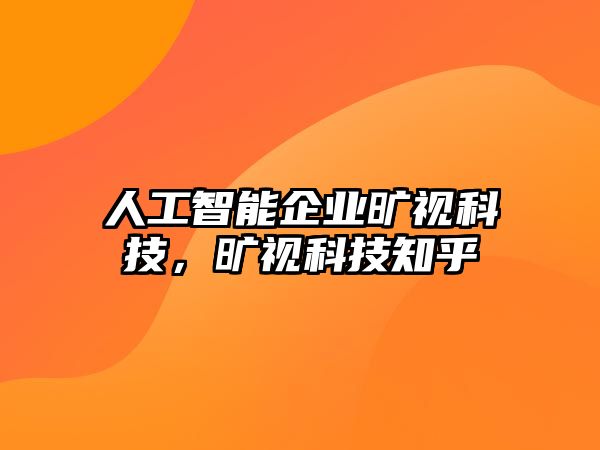 人工智能企业旷视科技，旷视科技知乎